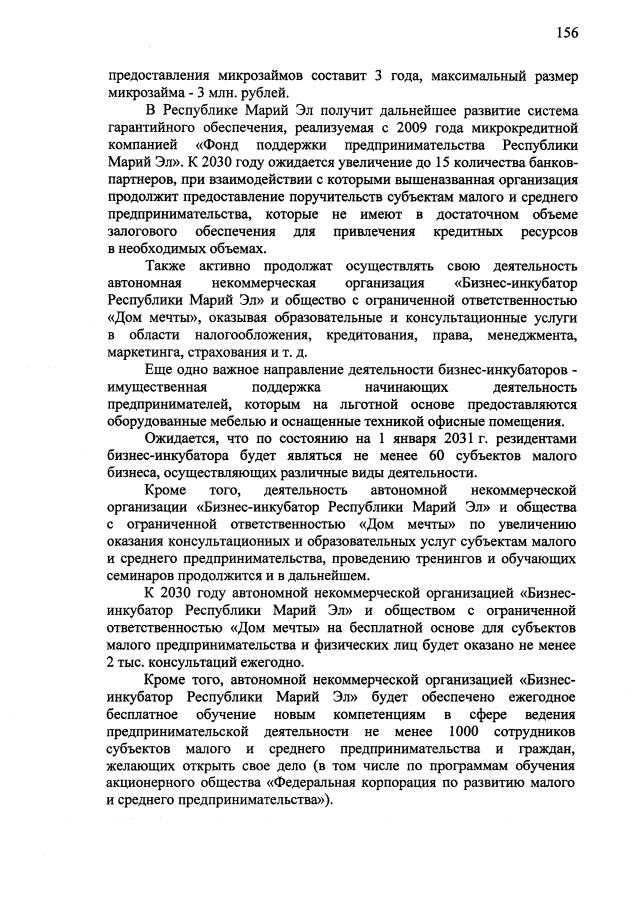 156

предоставления микрозаймов составит 3 года, максимальный размер микрозайма - 3 млн. рублей.

В Республике Марий Эл получит дальнейшее развитие система гарантийного обеспечения, реализуемая с 2009 года микрокредитной компанией «Фонд поддержки предпринимательства Республики Марий Эл». К 2030 году ожидается увеличение до 15 количества банков-партнеров, при взаимодействии с которыми вышеназванная организация продолжит предоставление поручительств субъектам малого и среднего предпринимательства, которые не имеют в достаточном объеме залогового обеспечения для привлечения кредитных ресурсов в необходимых объемах.

Также активно продолжат осуществлять свою деятельность автономная некоммерческая организация «Бизнес-инкубатор Республики Марий Эл» и общество с ограниченной ответственностью «Дом мечты», оказывая образовательные и консультационные услуги в области налогообложения, кредитования, права, менеджмента, маркетинга, страхования и т. д.

Еще одно важное направление деятельности бизнес-инкубаторов - имущественная поддержка начинающих деятельность предпринимателей, которым на льготной основе предоставляются оборудованные мебелью и оснащенные техникой офисные помещения.

Ожидается, что по состоянию на 1 января 2031 г. резидентами бизнес-инкубатора будет являться не менее 60 субъектов малого бизнеса, осуществляющих различные виды деятельности.

Кроме того, деятельность автономной некоммерческой организации «Бизнес-инкубатор Республики Марий Эл» и общества с ограниченной ответственностью «Дом мечты» по увеличению оказания консультационных и образовательных услуг субъектам малого и среднего предпринимательства, проведению тренингов и обучающих семинаров продолжится и в дальнейшем.

К 2030 году автономной некоммерческой организацией «Бизнес-инкубатор Республики Марий Эл» и обществом с ограниченной ответственностью «Дом мечты» на бесплатной основе для субъектов малого предпринимательства и физических лиц будет оказано не менее 2 тыс. консультаций ежегодно.

Кроме того, автономной некоммерческой организацией «Бизнес-инкубатор Республики Марий Эл» будет обеспечено ежегодное бесплатное обучение новым компетенциям в сфере ведения предпринимательской деятельности не менее 1000 сотрудников субъектов малого и среднего предпринимательства и граждан, желающих открыть свое дело (в том числе по программам обучения акционерного общества «Федеральная корпорация по развитию малого и среднего предпринимательства»).